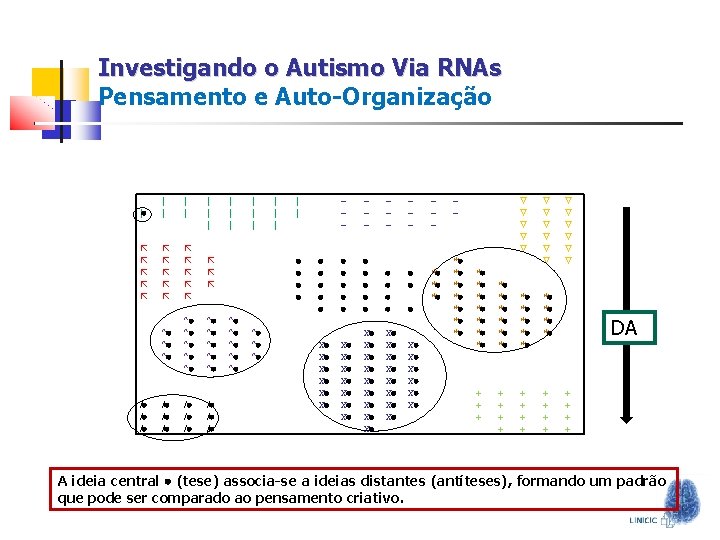 Investigando o Autismo Via RNAs
Pensamento e Auto-Organização

DA

A ideia central • (tese) associa-se a ideias distantes (antíteses), formando um padrão que pode ser comparado ao pensamento criativo.

LINCIC